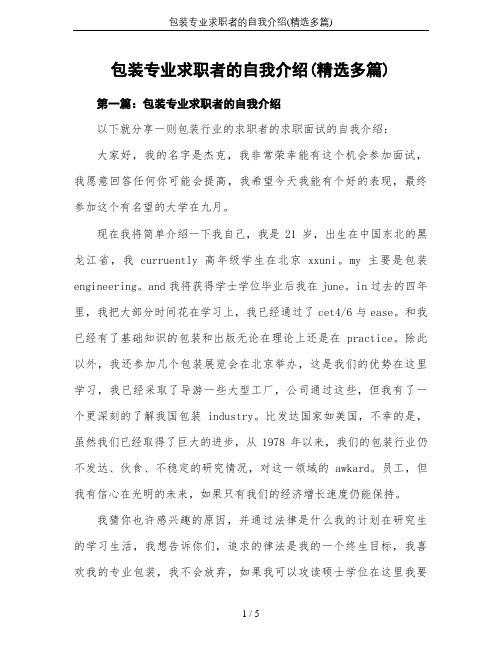 包装专业求职者的自我介绍(精选多篇)

包装专业求职者的自我介绍(精选多篇)

第一篇：包装专业求职者的自我介绍

以下就分享一则包装行业的求职者的求职面试的自我介绍：

大家好，我的名字是杰克，我非常荣幸能有这个机会参加面试，我愿意回答任何你可能会提高，我希望今天我能有个好的表现，最终参加这个有名望的大学在九月。

现在我将简单介绍一下我自己，我是 21 岁，出生在中国东北的黑龙江省，我 curruently 高年级学生在北京 xxuni。my 主要是包装 engineering。and 我将获得学士学位毕业后我在 june。in 过去的四年里，我把大部分时间花在学习上，我已经通过了 cet4/6 与 ease。和我已经有了基础知识的包装和出版无论在理论上还是在 practice。除此以外，我还参加几个包装展览会在北京举办，这是我们的优势在这里学习，我已经采取了导游一些大型工厂，公司通过这些，但我有了一个更深刻的了解我国包装 industry。比发达国家如美国，不幸的是，虽然我们已经取得了巨大的进步，从 1978 年以来，我们的包装行业仍不发达、伙食、不稳定的研究情况，对这一领域的 awkard。员工，但我有信心在光明的未来，如果只有我们的经济增长速度仍能保持。

我猜你也许感兴趣的原因，并通过法律是什么我的计划在研究生的学习生活，我想告诉你们，追求的律法是我的一个终生目标，我喜欢我的专业包装，我不会放弃，如果我可以攻读硕士学位在这里我要

1 / 5